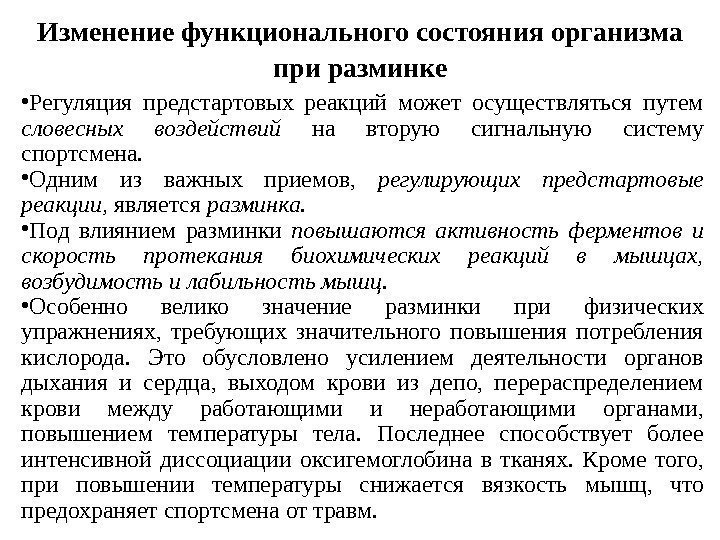 Изменение функционального состояния организма при разминке

•Регуляция предстартовых реакций может осуществляться путем словесных воздействий на вторую сигнальную систему спортсмена.

•Одним из важных приемов, регулирующих предстартовые реакции, является разминка.

•Под влиянием разминки повышаются активность ферментов и скорость протекания биохимических реакций в мышцах, возбудимость и лабильность мышц.

•Особенно велико значение разминки при физических упражнениях, требующих значительного повышения потребления кислорода. Это обусловлено усилением деятельности органов дыхания и сердца, выходом крови из депо, перераспределением крови между работающими и неработающими органами, повышением температуры тела. Последнее способствует более интенсивной диссоциации оксигемоглобина в тканях. Кроме того, при повышении температуры снижается вязкость мышц, что предохраняет спортсмена от травм.